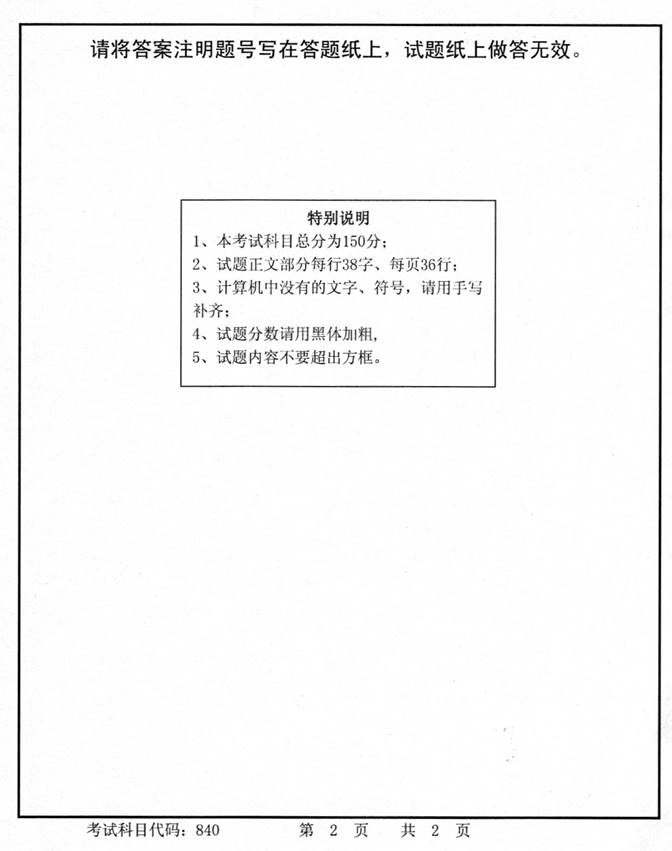 请将答案注明题号写在答题纸上，试题纸上做答无效。

特别说明
1、本考试科目总分为150分；
2、试题正文部分每行38字、每页36行；
3、计算机中没有的文字、符号，请用手写补齐；
4、试题分数请用黑体加粗，
5、试题内容不要超出方框。

考试科目代码：840　　第 2 页　共 2 页